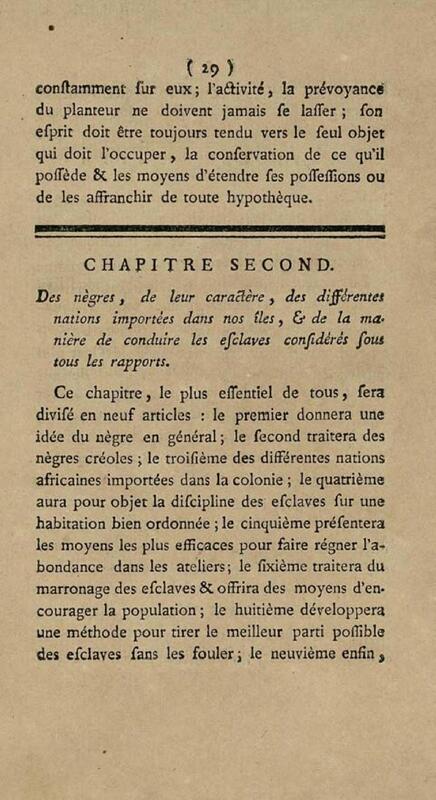 ( 29 )

conſtamment ſur eux ; l'activité, la prévoyance du planteur ne doivent jamais ſe laſſer ; ſon eſprit doit être toujours tendu vers le ſeul objet qui doit l'occuper, la conſervation de ce qu'il poſſède & les moyens d'étendre ſes poſſeſſions ou de les affranchir de toute hypothèque.

CHAPITRE SECOND.

Des nègres, de leur caractère, des différentes nations importées dans nos îles, & de la manière de conduire les eſclaves conſidérés ſous tous les rapports.

Ce chapitre, le plus eſſentiel de tous, ſera diviſé en neuf articles : le premier donnera une idée du nègre en général ; le ſecond traitera des nègres créoles ; le troiſième des différentes nations africaines importées dans la colonie ; le quatrième aura pour objet la diſcipline des eſclaves ſur une habitation bien ordonnée ; le cinquième préſentera les moyens les plus efficaces pour faire régner l'abondance dans les ateliers ; le ſixième traitera du marronage des eſclaves & offrira des moyens d'encourager la population ; le huitième développera une méthode pour tirer le meilleur parti poſſible des eſclaves ſans les fouler ; le neuvième enfin,